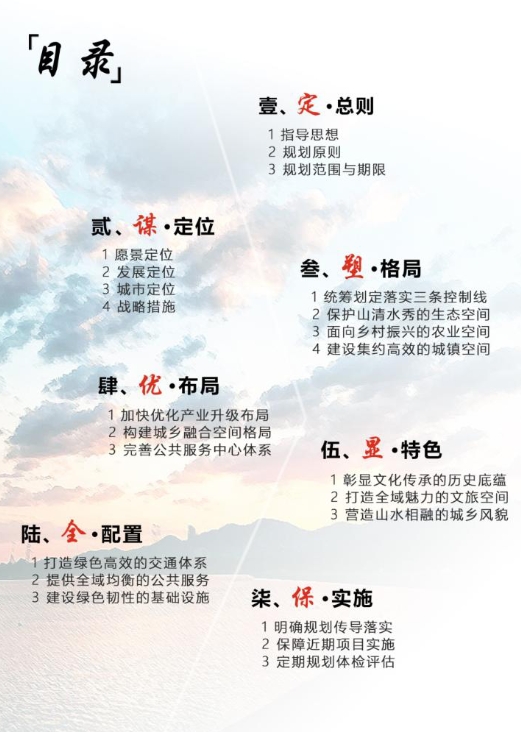 「目录」

壹、定·总则
1 指导思想
2 规划原则
3 规划范围与期限

贰、谋·定位
1 愿景定位
2 发展定位
3 城市定位
4 战略措施

叁、塑·格局
1 统筹划定落实三条控制线
2 保护山清水秀的生态空间
3 面向乡村振兴的农业空间
4 建设集约高效的城镇空间

肆、优·布局
1 加快优化产业升级布局
2 构建城乡融合空间格局
3 完善公共服务中心体系

伍、显·特色
1 彰显文化传承的历史底蕴
2 打造全域魅力的文旅空间
3 营造山水相融的城乡风貌

陆、全·配置
1 打造绿色高效的交通体系
2 提供全域均衡的公共服务
3 建设绿色韧性的基础设施

柒、保·实施
1 明确规划传导落实
2 保障近期项目实施
3 定期规划体检评估